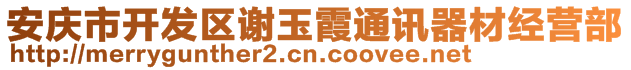 安庆市开发区谢玉霞通讯器材经营部
http://merrygunther2.cn.coovee.net